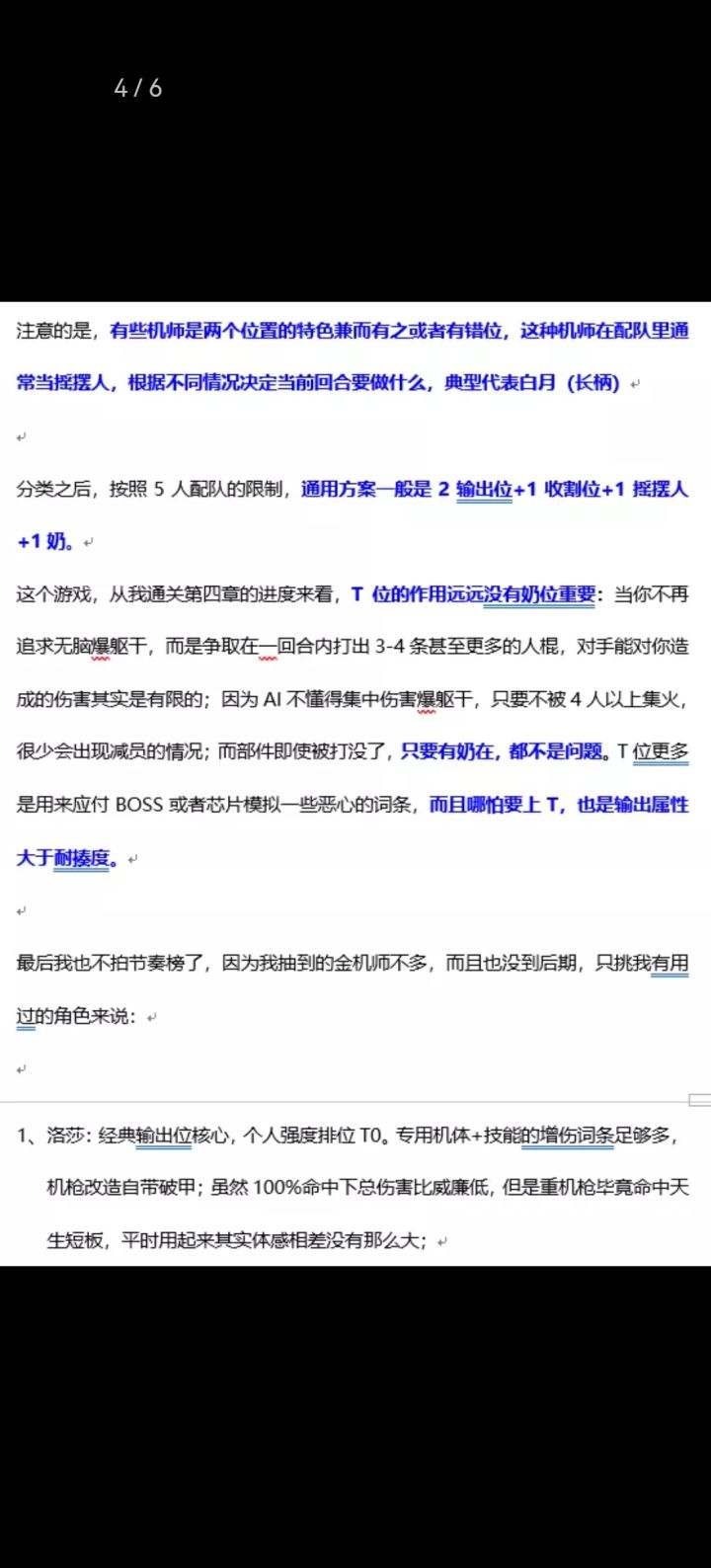 4 / 6

注意的是，有些机师是两个位置的特色兼而有之或者有错位，这种机师在配队里通常当摇摆人，根据不同情况决定当前回合要做什么，典型代表白月（长柄）

分类之后，按照 5 人配队的限制，通用方案一般是 2 输出位+1 收割位+1 摇摆人+1 奶。

这个游戏，从我通关第四章的进度来看，T 位的作用远远没有奶位重要：当你不再追求无脑爆躯干，而是争取在一回合内打出 3-4 条甚至更多的人棍，对手能对你造成的伤害其实是有限的；因为 AI 不懂得集中伤害爆躯干，只要不被 4 人以上集火，很少会出现减员的情况；而部件即使被打没了，只要有奶在，都不是问题。T 位更多是用来应付 BOSS 或者芯片模拟一些恶心的词条，而且哪怕要上 T，也是输出属性大于耐揍度。

最后我也不拍节奏榜了，因为我抽到的金机师不多，而且也没到后期，只挑我有用过的角色来说：

1、洛莎：经典输出位核心，个人强度排位 T0。专用机体+技能的增伤词条足够多，机枪改造自带破甲；虽然 100%命中下总伤害比威廉低，但是重机枪毕竟命中天生短板，平时用起来其实体感相差没有那么大；